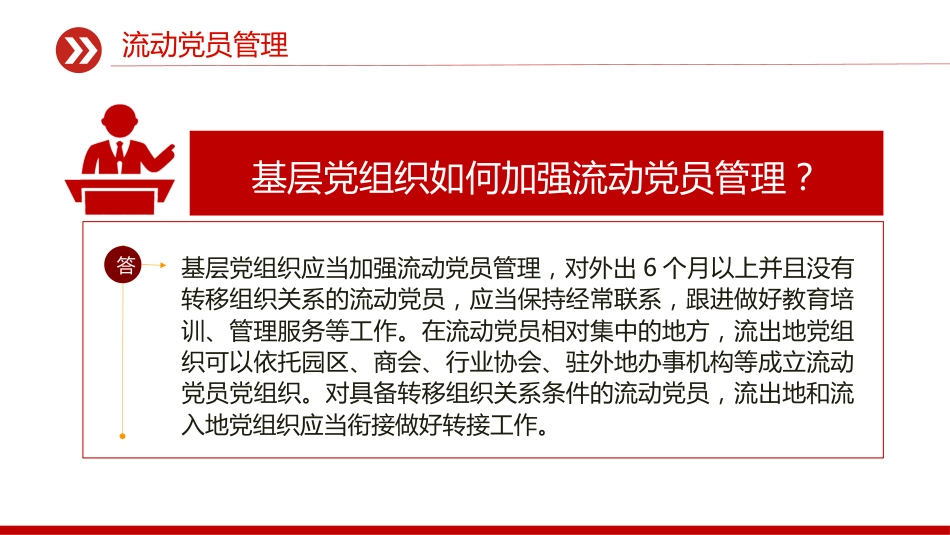 流动党员管理

基层党组织如何加强流动党员管理？

答

基层党组织应当加强流动党员管理，对外出 6 个月以上并且没有转移组织关系的流动党员，应当保持经常联系，跟进做好教育培训、管理服务等工作。在流动党员相对集中的地方，流出地党组织可以依托园区、商会、行业协会、驻外地办事机构等成立流动党员党组织。对具备转移组织关系条件的流动党员，流出地和流入地党组织应当衔接做好转接工作。